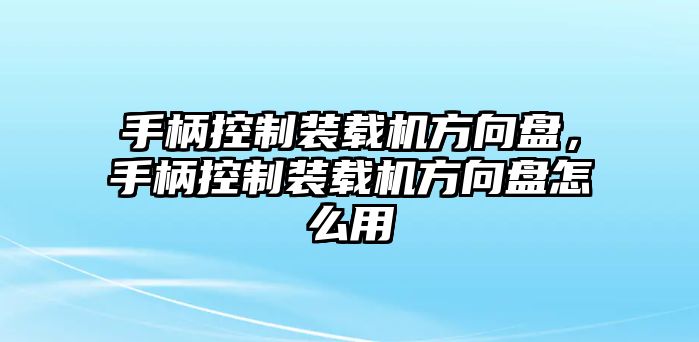 手柄控制装载机方向盘，手柄控制装载机方向盘怎么用